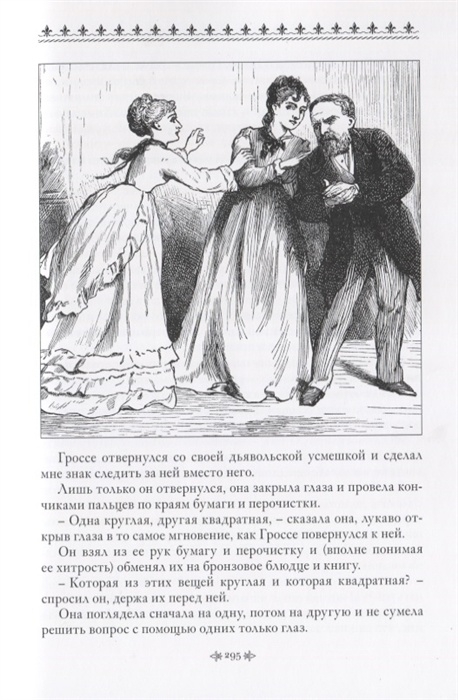 Гроссе отвернулся со своей дьявольской усмешкой и сделал мне знак следить за ней вместо него.

Лишь только он отвернулся, она закрыла глаза и провела кончиками пальцев по краям бумаги и перочистки.

– Одна круглая, другая квадратная, – сказала она, лукаво открыв глаза в то самое мгновение, как Гроссе повернулся к ней.

Он взял из ее рук бумагу и перочистку и (вполне понимая ее хитрость) обменял их на бронзовое блюдце и книгу.

– Которая из этих вещей круглая и которая квадратная? – спросил он, держа их перед ней.

Она поглядела сначала на одну, потом на другую и не сумела решить вопрос с помощью одних только глаз.

295